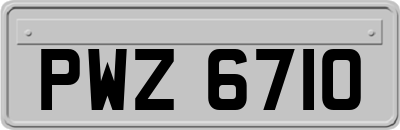 PWZ 6710